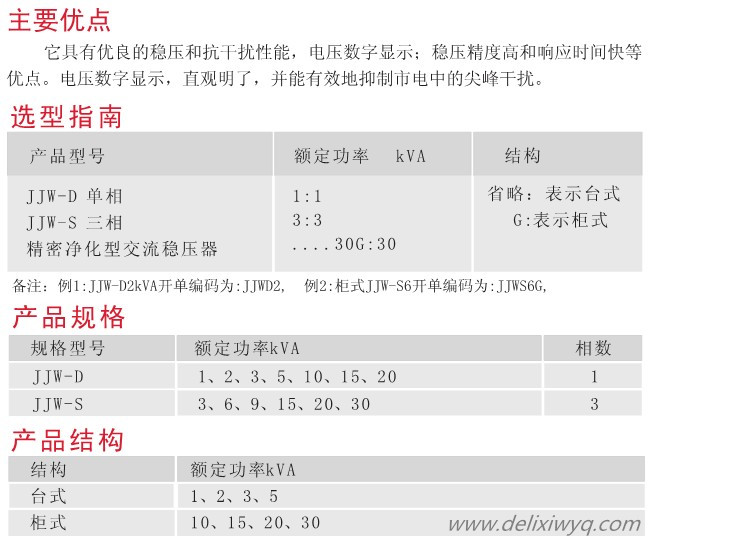 主要优点

它具有优良的稳压和抗干扰性能，电压数字显示；稳压精度高和响应时间快等优点。电压数字显示，直观明了，并能有效地抑制市电中的尖峰干扰。

选型指南

| 产品型号 | 额定功率 kVA | 结构 |
|---|---|---|
| JJW-D 单相<br>JJW-S 三相<br>精密净化型交流稳压器 | 1:1<br>3:3<br>....30G:30 | 省略：表示台式<br>G:表示柜式 |

备注：例1:JJW-D2kVA开单编码为:JJWD2， 例2:柜式JJW-S6开单编码为:JJWS6G，

产品规格

| 规格型号 | 额定功率kVA | 相数 |
|---|---|---|
| JJW-D | 1、2、3、5、10、15、20 | 1 |
| JJW-S | 3、6、9、15、20、30 | 3 |

产品结构

| 结构 | 额定功率kVA |
|---|---|
| 台式 | 1、2、3、5 |
| 柜式 | 10、15、20、30 |

www.delixiwyq.com